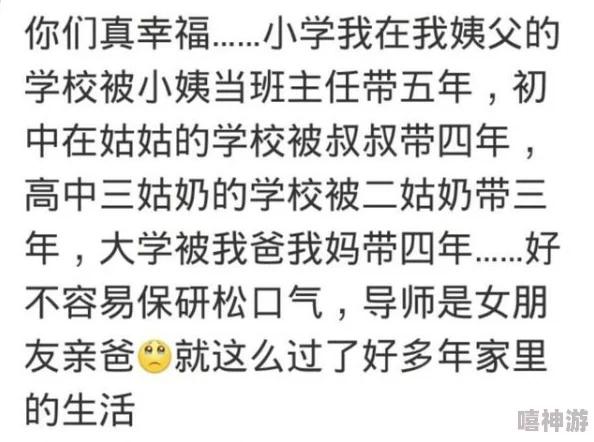 你们真幸福……小学我在我姨父的学校被小姨当班主任带五年，初中在姑姑的学校被叔叔带四年，高中三姑奶的学校被二姑奶带三年，大学被我爸我妈带四年……好不容易保研松口气，导师是女朋友亲爸就这么过了好多年家里的生活

嘻神游